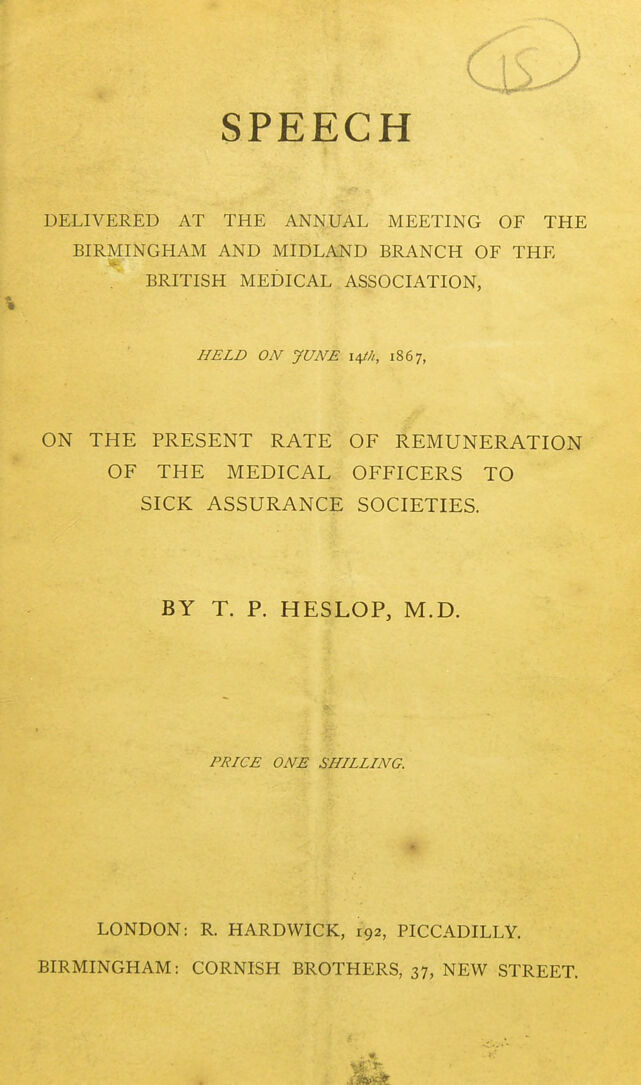 SPEECH

DELIVERED AT THE ANNUAL MEETING OF THE BIRMINGHAM AND MIDLAND BRANCH OF THE BRITISH MEDICAL ASSOCIATION,

HELD ON JUNE 14th, 1867,

ON THE PRESENT RATE OF REMUNERATION OF THE MEDICAL OFFICERS TO SICK ASSURANCE SOCIETIES.

BY T. P. HESLOP, M.D.

PRICE ONE SHILLING.

LONDON: R. HARDWICK, 192, PICCADILLY.
BIRMINGHAM: CORNISH BROTHERS, 37, NEW STREET.